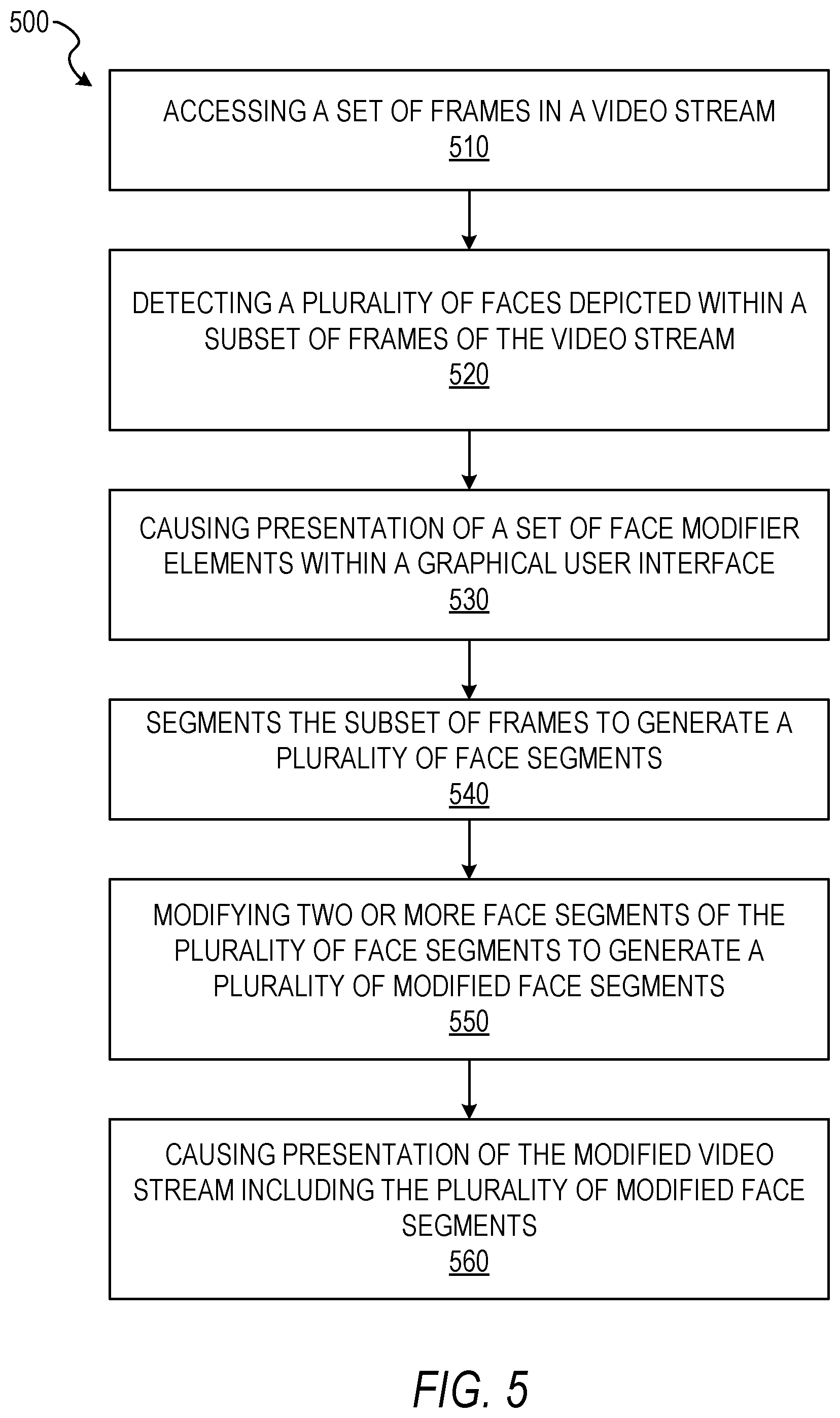 500

ACCESSING A SET OF FRAMES IN A VIDEO STREAM
510

DETECTING A PLURALITY OF FACES DEPICTED WITHIN A SUBSET OF FRAMES OF THE VIDEO STREAM
520

CAUSING PRESENTATION OF A SET OF FACE MODIFIER ELEMENTS WITHIN A GRAPHICAL USER INTERFACE
530

SEGMENTS THE SUBSET OF FRAMES TO GENERATE A PLURALITY OF FACE SEGMENTS
540

MODIFYING TWO OR MORE FACE SEGMENTS OF THE PLURALITY OF FACE SEGMENTS TO GENERATE A PLURALITY OF MODIFIED FACE SEGMENTS
550

CAUSING PRESENTATION OF THE MODIFIED VIDEO STREAM INCLUDING THE PLURALITY OF MODIFIED FACE SEGMENTS
560

FIG. 5